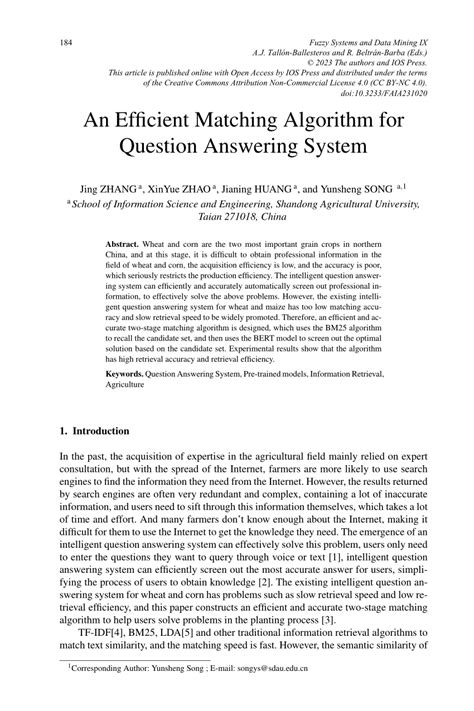 184

Fuzzy Systems and Data Mining IX
A.J. Tallón-Ballesteros and R. Beltrán-Barba (Eds.)
© 2023 The authors and IOS Press.
This article is published online with Open Access by IOS Press and distributed under the terms of the Creative Commons Attribution Non-Commercial License 4.0 (CC BY-NC 4.0).
doi:10.3233/FAIA231020

An Efficient Matching Algorithm for Question Answering System

Jing ZHANG $^{a}$, XinYue ZHAO $^{a}$, Jianing HUANG $^{a}$, and Yunsheng SONG $^{a,1}$
$^{a}$ School of Information Science and Engineering, Shandong Agricultural University, Taian 271018, China

Abstract. Wheat and corn are the two most important grain crops in northern China, and at this stage, it is difficult to obtain professional information in the field of wheat and corn, the acquisition efficiency is low, and the accuracy is poor, which seriously restricts the production efficiency. The intelligent question answering system can efficiently and accurately automatically screen out professional information, to effectively solve the above problems. However, the existing intelligent question answering system for wheat and maize has too low matching accuracy and slow retrieval speed to be widely promoted. Therefore, an efficient and accurate two-stage matching algorithm is designed, which uses the BM25 algorithm to recall the candidate set, and then uses the BERT model to screen out the optimal solution based on the candidate set. Experimental results show that the algorithm has high retrieval accuracy and retrieval efficiency.

Keywords. Question Answering System, Pre-trained models, Information Retrieval, Agriculture

1. Introduction

In the past, the acquisition of expertise in the agricultural field mainly relied on expert consultation, but with the spread of the Internet, farmers are more likely to use search engines to find the information they need from the Internet. However, the results returned by search engines are often very redundant and complex, containing a lot of inaccurate information, and users need to sift through this information themselves, which takes a lot of time and effort. And many farmers don't know enough about the Internet, making it difficult for them to use the Internet to get the knowledge they need. The emergence of an intelligent question answering system can effectively solve this problem, users only need to enter the questions they want to query through voice or text [1], intelligent question answering system can efficiently screen out the most accurate answer for users, simplifying the process of users to obtain knowledge [2]. The existing intelligent question answering system for wheat and corn has problems such as slow retrieval speed and low retrieval efficiency, and this paper constructs an efficient and accurate two-stage matching algorithm to help users solve problems in the planting process [3].

TF-IDF[4], BM25, LDA[5] and other traditional information retrieval algorithms to match text similarity, and the matching speed is fast. However, the semantic similarity of

$^{1}$Corresponding Author: Yunsheng Song ; E-mail: songys@sdau.edu.cn